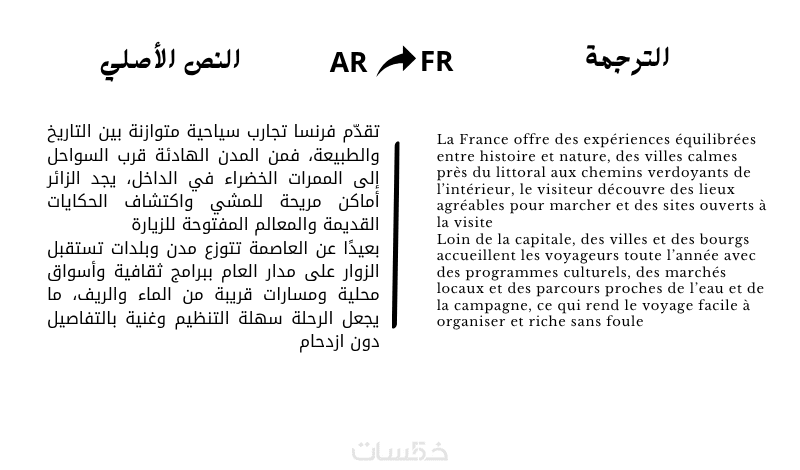 النص الأصلي

AR FR

الترجمة

تقدّم فرنسا تجارب سياحية متوازنة بين التاريخ والطبيعة، فمن المدن الهادئة قرب السواحل إلى الممرات الخضراء في الداخل، يجد الزائر أماكن مريحة للمشي واكتشاف الحكايات القديمة والمعالم المفتوحة للزيارة
بعيدًا عن العاصمة تتوزع مدن وبلدات تستقبل الزوار على مدار العام ببرامج ثقافية وأسواق محلية ومسارات قريبة من الماء والريف، ما يجعل الرحلة سهلة التنظيم وغنية بالتفاصيل دون ازدحام

La France offre des expériences équilibrées entre histoire et nature, des villes calmes près du littoral aux chemins verdoyants de l'intérieur, le visiteur découvre des lieux agréables pour marcher et des sites ouverts à la visite
Loin de la capitale, des villes et des bourgs accueillent les voyageurs toute l'année avec des programmes culturels, des marchés locaux et des parcours proches de l'eau et de la campagne, ce qui rend le voyage facile à organiser et riche sans foule

خمسات